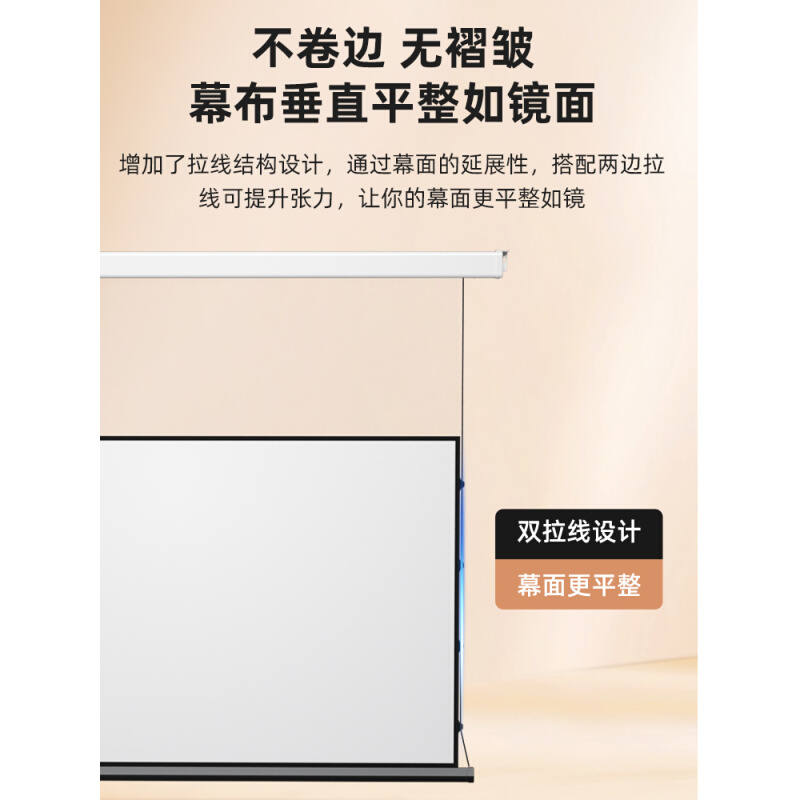 不卷边 无褶皱
幕布垂直平整如镜面

增加了拉线结构设计，通过幕面的延展性，搭配两边拉线可提升张力，让你的幕面更平整如镜

双拉线设计
幕面更平整